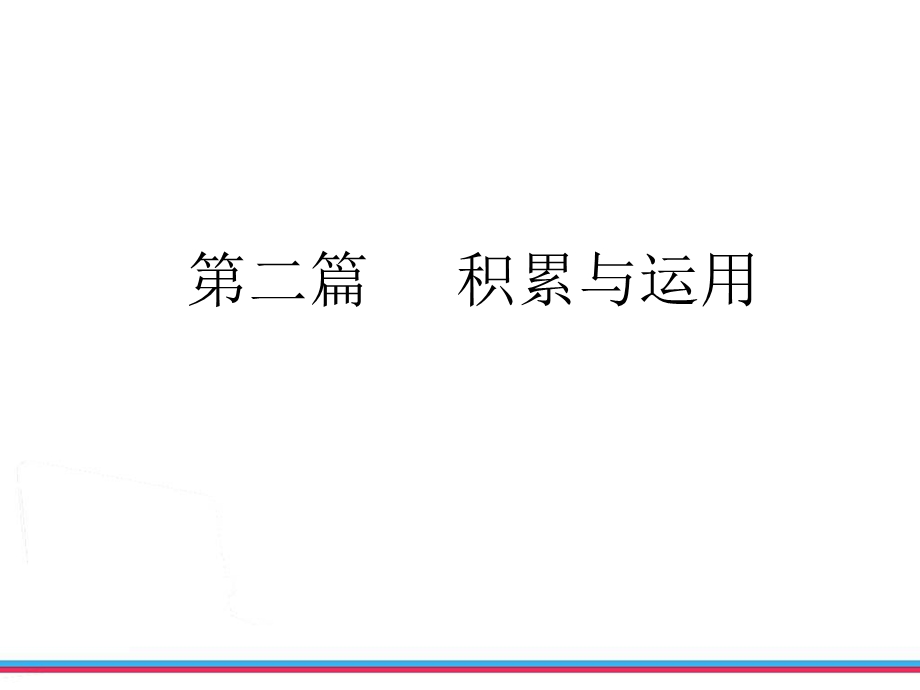 第二篇　　积累与运用